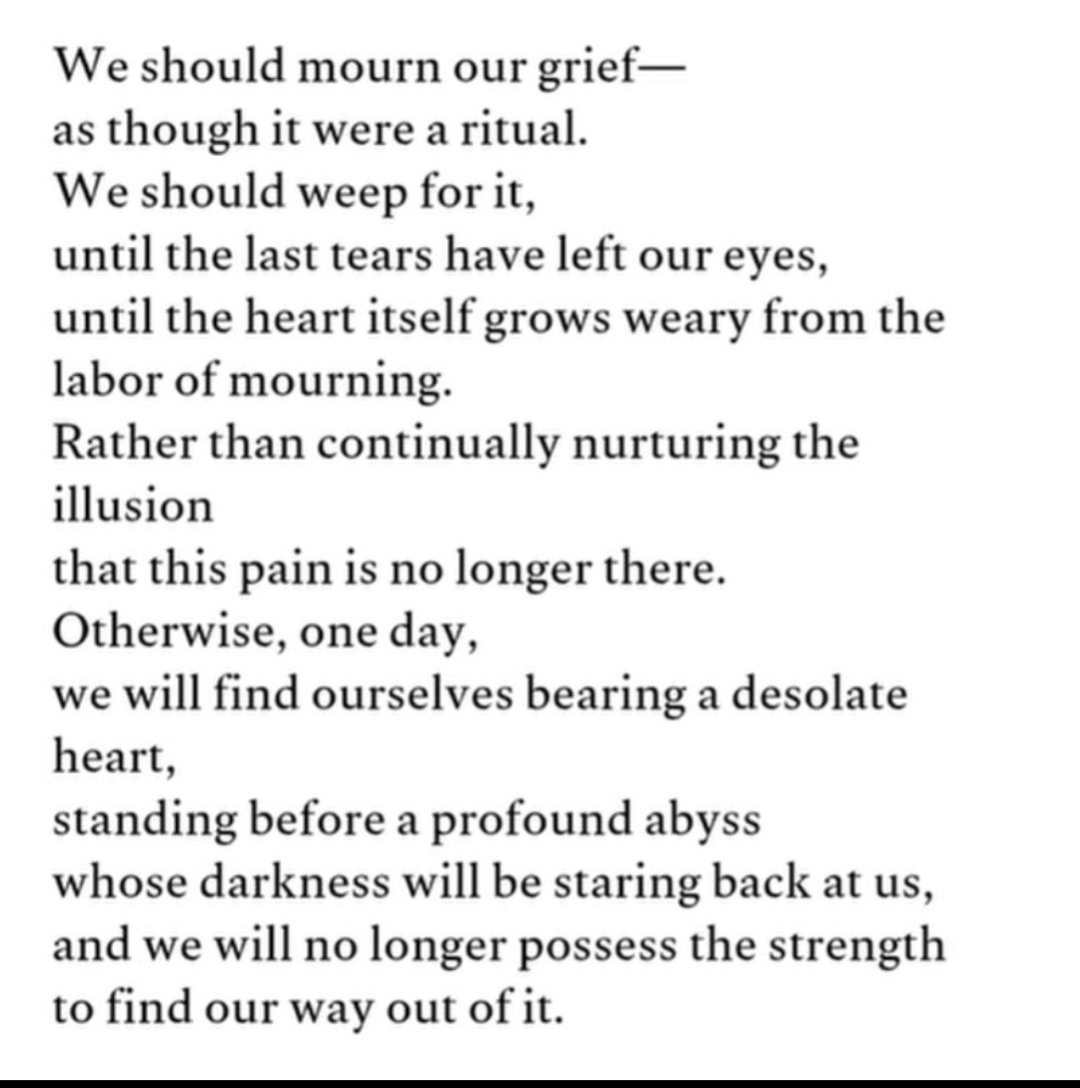 We should mourn our grief—
as though it were a ritual.
We should weep for it,
until the last tears have left our eyes,
until the heart itself grows weary from the labor of mourning.
Rather than continually nurturing the illusion
that this pain is no longer there.
Otherwise, one day,
we will find ourselves bearing a desolate heart,
standing before a profound abyss
whose darkness will be staring back at us,
and we will no longer possess the strength
to find our way out of it.